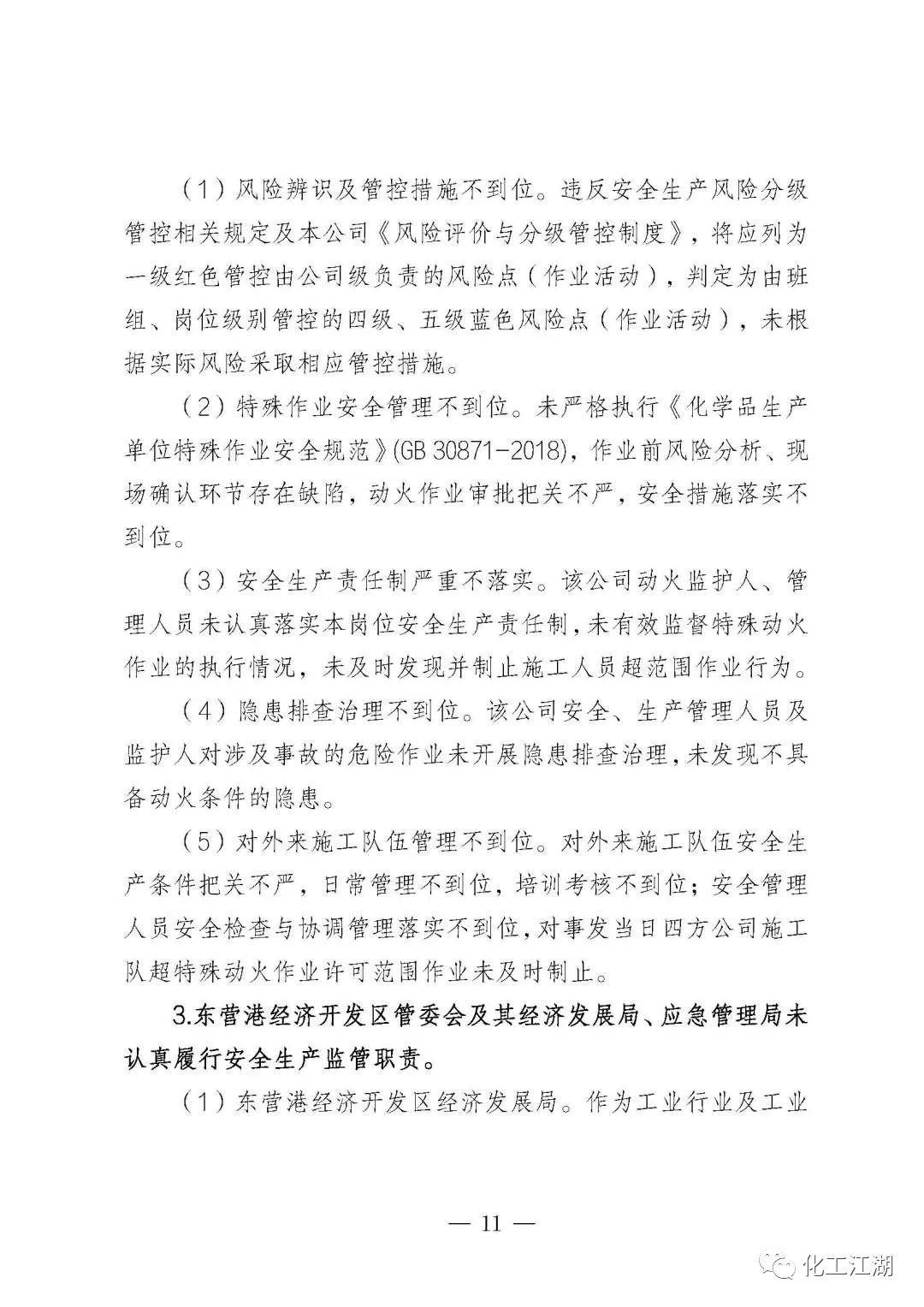 （1）风险辨识及管控措施不到位。违反安全生产风险分级管控相关规定及本公司《风险评价与分级管控制度》，将应列为一级红色管控由公司级负责的风险点（作业活动），判定为由班组、岗位级别管控的四级、五级蓝色风险点（作业活动），未根据实际风险采取相应管控措施。

（2）特殊作业安全管理不到位。未严格执行《化学品生产单位特殊作业安全规范》(GB 30871-2018)，作业前风险分析、现场确认环节存在缺陷，动火作业审批把关不严，安全措施落实不到位。

（3）安全生产责任制严重不落实。该公司动火监护人、管理人员未认真落实本岗位安全生产责任制，未有效监督特殊动火作业的执行情况，未及时发现并制止施工人员超范围作业行为。

（4）隐患排查治理不到位。该公司安全、生产管理人员及监护人对涉及事故的危险作业未开展隐患排查治理，未发现不具备动火条件的隐患。

（5）对外来施工队伍管理不到位。对外来施工队伍安全生产条件把关不严，日常管理不到位，培训考核不到位；安全管理人员安全检查与协调管理落实不到位，对事发当日四方公司施工队超特殊动火作业许可范围作业未及时制止。

3.东营港经济开发区管委会及其经济发展局、应急管理局未认真履行安全生产监管职责。

（1）东营港经济开发区经济发展局。作为工业行业及工业

— 11 —

化工江湖